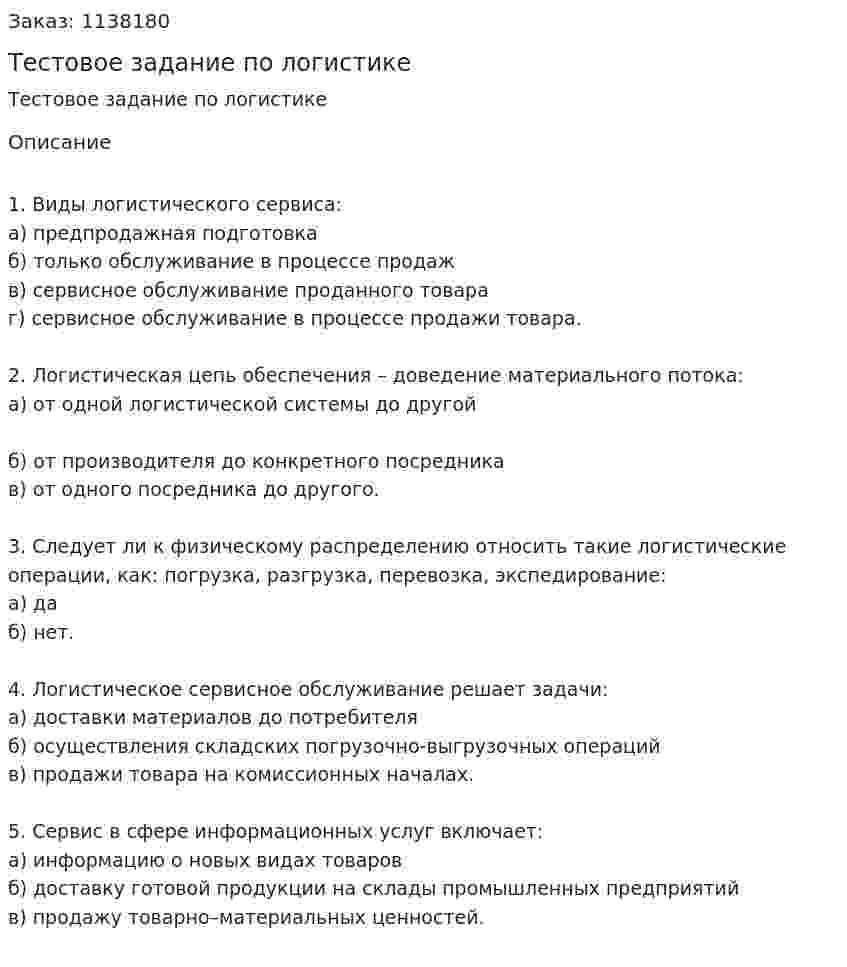 Заказ: 1138180

Тестовое задание по логистике

Тестовое задание по логистике

Описание

1. Виды логистического сервиса:
а) предпродажная подготовка
б) только обслуживание в процессе продаж
в) сервисное обслуживание проданного товара
г) сервисное обслуживание в процессе продажи товара.

2. Логистическая цепь обеспечения – доведение материального потока:
а) от одной логистической системы до другой

б) от производителя до конкретного посредника
в) от одного посредника до другого.

3. Следует ли к физическому распределению относить такие логистические операции, как: погрузка, разгрузка, перевозка, экспедирование:
а) да
б) нет.

4. Логистическое сервисное обслуживание решает задачи:
а) доставки материалов до потребителя
б) осуществления складских погрузочно-выгрузочных операций
в) продажи товара на комиссионных началах.

5. Сервис в сфере информационных услуг включает:
а) информацию о новых видах товаров
б) доставку готовой продукции на склады промышленных предприятий
в) продажу товарно–материальных ценностей.